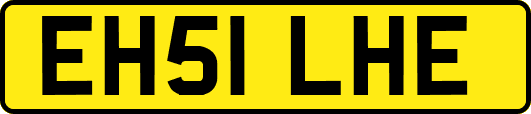 EH51 LHE